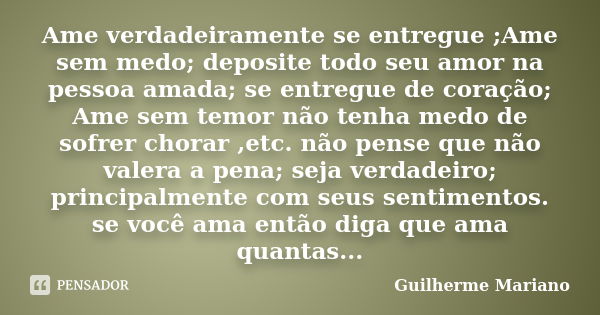 Ame verdadeiramente se entregue ;Ame sem medo; deposite todo seu amor na pessoa amada; se entregue de coração; Ame sem temor não tenha medo de sofrer chorar ,etc. não pense que não valera a pena; seja verdadeiro; principalmente com seus sentimentos. se você ama então diga que ama quantas...

PENSADOR

Guilherme Mariano